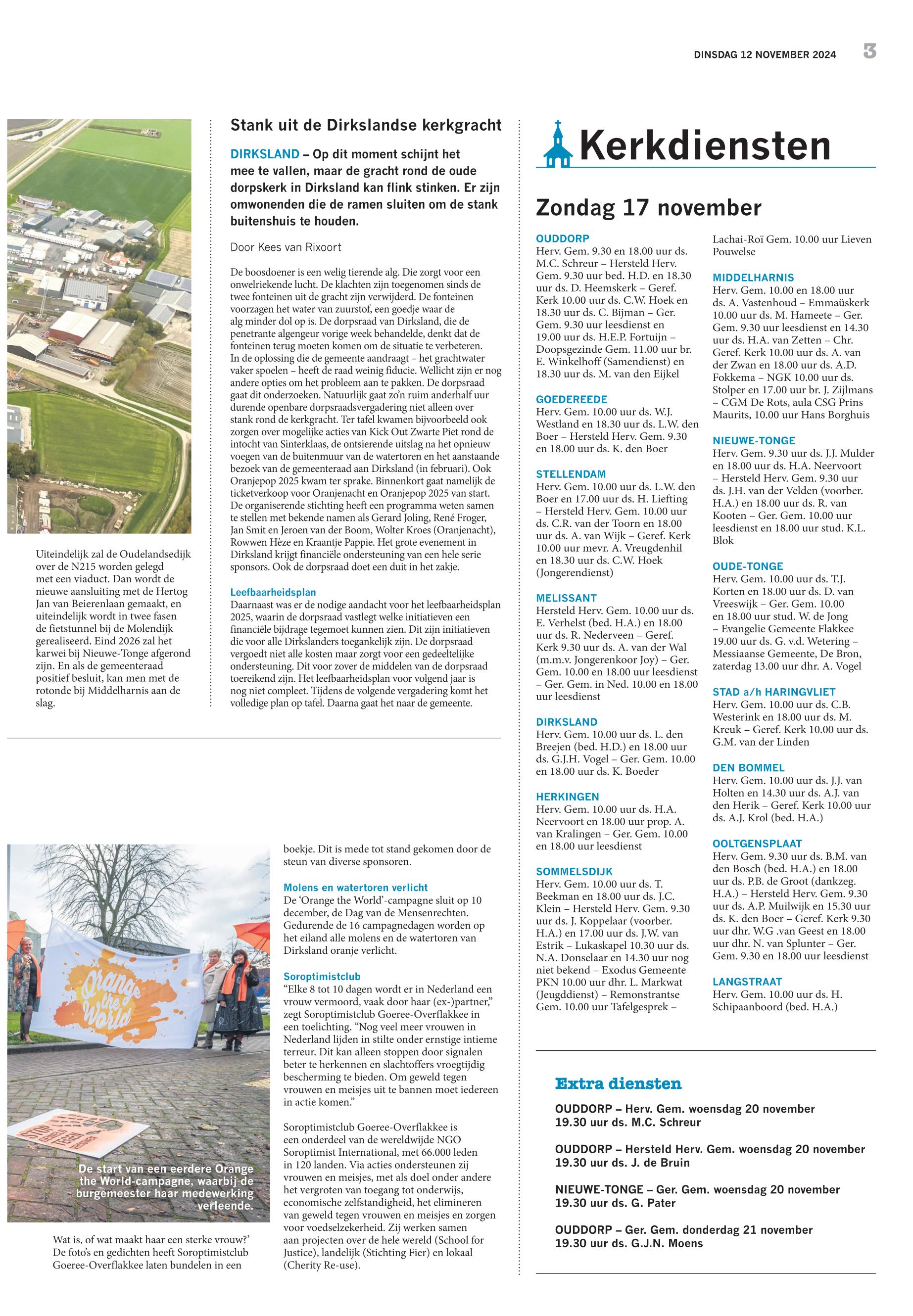 DINSDAG 12 NOVEMBER 2024 3

Uiteindelijk zal de Oudelandsedijk over de N215 worden gelegd met een viaduct. Dan wordt de nieuwe aansluiting met de Hertog Jan van Beierenlaan gemaakt, en uiteindelijk wordt in twee fasen de fietstunnel bij de Molendijk gerealiseerd. Eind 2026 zal het karwei bij Nieuwe-Tonge afgerond zijn. En als de gemeenteraad positief besluit, kan men met de rotonde bij Middelharnis aan de slag.

Stank uit de Dirkslandse kerkgracht

DIRKSLAND – Op dit moment schijnt het mee te vallen, maar de gracht rond de oude dorpskerk in Dirksland kan flink stinken. Er zijn omwonenden die de ramen sluiten om de stank buitenshuis te houden.

Door Kees van Rixoort

De boosdoener is een welig tierende alg. Die zorgt voor een onwelriekende lucht. De klachten zijn toegenomen sinds de twee fonteinen uit de gracht zijn verwijderd. De fonteinen voorzagen het water van zuurstof, een goedje waar de alg minder dol op is. De dorpsraad van Dirksland, die de penetrante algengeur vorige week behandelde, denkt dat de fonteinen terug moeten komen om de situatie te verbeteren. In de oplossing die de gemeente aandraagt – het grachtwater vaker spoelen – heeft de raad weinig fiducie. Wellicht zijn er nog andere opties om het probleem aan te pakken. De dorpsraad gaat dit onderzoeken. Natuurlijk gaat zo'n ruim anderhalf uur durende openbare dorpsraadsvergadering niet alleen over stank rond de kerkgracht. Ter tafel kwamen bijvoorbeeld ook zorgen over mogelijke acties van Kick Out Zwarte Piet rond de intocht van Sinterklaas, de ontsierende uitslag na het opnieuw voegen van de buitenmuur van de watertoren en het aanstaande bezoek van de gemeenteraad aan Dirksland (in februari). Ook Oranjepop 2025 kwam ter sprake. Binnenkort gaat namelijk de ticketverkoop voor Oranjenacht en Oranjepop 2025 van start. De organiserende stichting heeft een programma weten samen te stellen met bekende namen als Gerard Joling, René Froger, Jan Smit en Jeroen van der Boom, Wolter Kroes (Oranjenacht), Rowwen Hèze en Kraantje Pappie. Het grote evenement in Dirksland krijgt financiële ondersteuning van een hele serie sponsors. Ook de dorpsraad doet een duit in het zakje.

Leefbaarheidsplan
Daarnaast was er de nodige aandacht voor het leefbaarheidsplan 2025, waarin de dorpsraad vastlegt welke initiatieven een financiële bijdrage tegemoet kunnen zien. Dit zijn initiatieven die voor alle Dirkslanders toegankelijk zijn. De dorpsraad vergoedt niet alle kosten maar zorgt voor een gedeeltelijke ondersteuning. Dit voor zover de middelen van de dorpsraad toereikend zijn. Het leefbaarheidsplan voor volgend jaar is nog niet compleet. Tijdens de volgende vergadering komt het volledige plan op tafel. Daarna gaat het naar de gemeente.

Orange the World

STOP GEWELD TEGEN VROUWEN

De start van een eerdere Orange the World-campagne, waarbij de burgemeester haar medewerking verleende.

Wat is, of wat maakt haar een sterke vrouw?' De foto's en gedichten heeft Soroptimistclub Goeree-Overflakkee laten bundelen in een boekje. Dit is mede tot stand gekomen door de steun van diverse sponsoren.

Molens en watertoren verlicht
De 'Orange the World'-campagne sluit op 10 december, de Dag van de Mensenrechten. Gedurende de 16 campagnedagen worden op het eiland alle molens en de watertoren van Dirksland oranje verlicht.

Soroptimistclub
"Elke 8 tot 10 dagen wordt er in Nederland een vrouw vermoord, vaak door haar (ex-)partner," zegt Soroptimistclub Goeree-Overflakkee in een toelichting. "Nog veel meer vrouwen in Nederland lijden in stilte onder ernstige intieme terreur. Dit kan alleen stoppen door signalen beter te herkennen en slachtoffers vroegtijdig bescherming te bieden. Om geweld tegen vrouwen en meisjes uit te bannen moet iedereen in actie komen."

Soroptimistclub Goeree-Overflakkee is een onderdeel van de wereldwijde NGO Soroptimist International, met 66.000 leden in 120 landen. Via acties ondersteunen zij vrouwen en meisjes, met als doel onder andere het vergroten van toegang tot onderwijs, economische zelfstandigheid, het elimineren van geweld tegen vrouwen en meisjes en zorgen voor voedselzekerheid. Zij werken samen aan projecten over de hele wereld (School for Justice), landelijk (Stichting Fier) en lokaal (Cherity Re-use).

Kerkdiensten

Zondag 17 november

OUDDORP
Herv. Gem. 9.30 en 18.00 uur ds. M.C. Schreur – Hersteld Herv. Gem. 9.30 uur bed. H.D. en 18.30 uur ds. D. Heemskerk – Geref. Kerk 10.00 uur ds. C.W. Hoek en 18.30 uur ds. C. Bijman – Ger. Gem. 9.30 uur leesdienst en 19.00 uur ds. H.E.P. Fortuijn – Doopsgezinde Gem. 11.00 uur br. E. Winkelhoff (Samendienst) en 18.30 uur ds. M. van den Eijkel

GOEDEREEDE
Herv. Gem. 10.00 uur ds. W.J. Westland en 18.30 uur ds. L.W. den Boer – Hersteld Herv. Gem. 9.30 en 18.00 uur ds. K. den Boer

STELLENDAM
Herv. Gem. 10.00 uur ds. L.W. den Boer en 17.00 uur ds. H. Liefting – Hersteld Herv. Gem. 10.00 uur ds. C.R. van der Toorn en 18.00 uur ds. A. van Wijk – Geref. Kerk 10.00 uur mevr. A. Vreugdenhil en 18.30 uur ds. C.W. Hoek (Jongerendienst)

MELISSANT
Hersteld Herv. Gem. 10.00 uur ds. E. Verhelst (bed. H.A.) en 18.00 uur ds. R. Nederveen – Geref. Kerk 9.30 uur ds. A. van der Wal (m.m.v. Jongerenkoor Joy) – Ger. Gem. 10.00 en 18.00 uur leesdienst – Ger. Gem. in Ned. 10.00 en 18.00 uur leesdienst

DIRKSLAND
Herv. Gem. 10.00 uur ds. L. den Breejen (bed. H.D.) en 18.00 uur ds. G.J.H. Vogel – Ger. Gem. 10.00 en 18.00 uur ds. K. Boeder

HERKINGEN
Herv. Gem. 10.00 uur ds. H.A. Neervoort en 18.00 uur prop. A. van Kralingen – Ger. Gem. 10.00 en 18.00 uur leesdienst

SOMMELSDIJK
Herv. Gem. 10.00 uur ds. T. Beekman en 18.00 uur ds. J.C. Klein – Hersteld Herv. Gem. 9.30 uur ds. J. Koppelaar (voorber. H.A.) en 17.00 uur ds. J.W. van Estrik – Lukaskapel 10.30 uur ds. N.A. Donselaar en 14.30 uur nog niet bekend – Exodus Gemeente PKN 10.00 uur dhr. L. Markwat (Jeugddienst) – Remonstrantse Gem. 10.00 uur Tafelgesprek – Lachai-Roï Gem. 10.00 uur Lieven Pouwelse

MIDDELHARNIS
Herv. Gem. 10.00 en 18.00 uur ds. A. Vastenhoud – Emmaüskerk 10.00 uur ds. M. Hameete – Ger. Gem. 9.30 uur leesdienst en 14.30 uur ds. H.A. van Zetten – Chr. Geref. Kerk 10.00 uur ds. A. van der Zwan en 18.00 uur ds. A.D. Fokkema – NGK 10.00 uur ds. Stolper en 17.00 uur br. J. Zijlmans – CGM De Rots, aula CSG Prins Maurits, 10.00 uur Hans Borghuis

NIEUWE-TONGE
Herv. Gem. 9.30 uur ds. J.J. Mulder en 18.00 uur ds. H.A. Neervoort – Hersteld Herv. Gem. 9.30 uur ds. J.H. van der Velden (voorber. H.A.) en 18.00 uur ds. R. van Kooten – Ger. Gem. 10.00 uur leesdienst en 18.00 uur stud. K.L. Blok

OUDE-TONGE
Herv. Gem. 10.00 uur ds. T.J. Korten en 18.00 uur ds. D. van Vreeswijk – Ger. Gem. 10.00 en 18.00 uur stud. W. de Jong – Evangelie Gemeente Flakkee 19.00 uur ds. G. v.d. Wetering – Messiaanse Gemeente, De Bron, zaterdag 13.00 uur dhr. A. Vogel

STAD a/h HARINGVLIET
Herv. Gem. 10.00 uur ds. C.B. Westerink en 18.00 uur ds. M. Kreuk – Geref. Kerk 10.00 uur ds. G.M. van der Linden

DEN BOMMEL
Herv. Gem. 10.00 uur ds. J.J. van Holten en 14.30 uur ds. A.J. van den Herik – Geref. Kerk 10.00 uur ds. A.J. Krol (bed. H.A.)

OOLTGENSPLAAT
Herv. Gem. 9.30 uur ds. B.M. van den Bosch (bed. H.A.) en 18.00 uur ds. P.B. de Groot (dankzeg. H.A.) – Hersteld Herv. Gem. 9.30 uur ds. A.P. Muilwijk en 15.30 uur ds. K. den Boer – Geref. Kerk 9.30 uur dhr. W.G .van Geest en 18.00 uur dhr. N. van Splunter – Ger. Gem. 9.30 en 18.00 uur leesdienst

LANGSTRAAT
Herv. Gem. 10.00 uur ds. H. Schipaanboord (bed. H.A.)

Extra diensten

OUDDORP – Herv. Gem. woensdag 20 november 19.30 uur ds. M.C. Schreur

OUDDORP – Hersteld Herv. Gem. woensdag 20 november 19.30 uur ds. J. de Bruin

NIEUWE-TONGE – Ger. Gem. woensdag 20 november 19.30 uur ds. G. Pater

OUDDORP – Ger. Gem. donderdag 21 november 19.30 uur ds. G.J.N. Moens